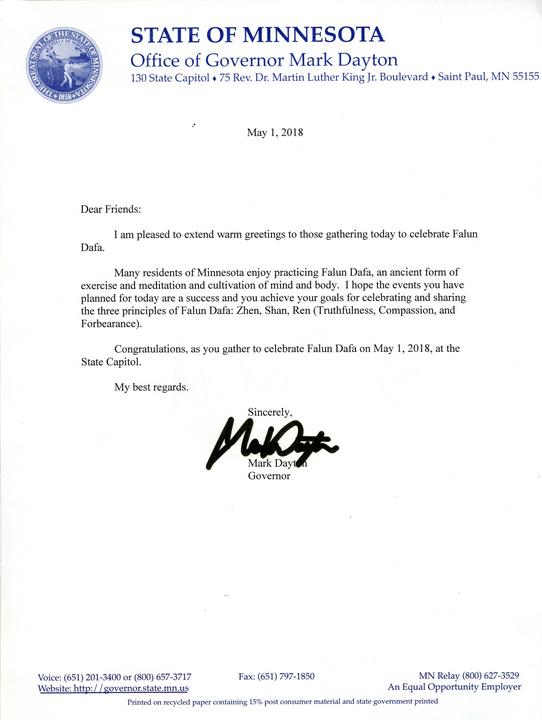 STATE OF MINNESOTA
Office of Governor Mark Dayton
130 State Capitol ♦ 75 Rev. Dr. Martin Luther King Jr. Boulevard ♦ Saint Paul, MN 55155

May 1, 2018

Dear Friends:

I am pleased to extend warm greetings to those gathering today to celebrate Falun Dafa.

Many residents of Minnesota enjoy practicing Falun Dafa, an ancient form of exercise and meditation and cultivation of mind and body. I hope the events you have planned for today are a success and you achieve your goals for celebrating and sharing the three principles of Falun Dafa: Zhen, Shan, Ren (Truthfulness, Compassion, and Forbearance).

Congratulations, as you gather to celebrate Falun Dafa on May 1, 2018, at the State Capitol.

My best regards.

Sincerely,

Mark Dayton
Governor

Voice: (651) 201-3400 or (800) 657-3717
Website: http://governor.state.mn.us
Fax: (651) 797-1850
MN Relay (800) 627-3529
An Equal Opportunity Employer

Printed on recycled paper containing 15% post consumer material and state government printed